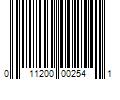 0 11200 00254 1